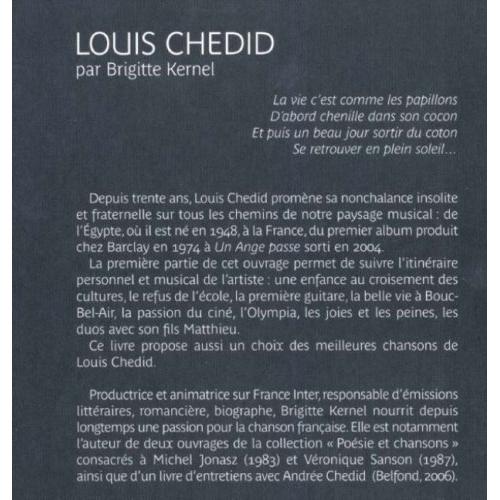 LOUIS CHEDID
par Brigitte Kernel

La vie c'est comme les papillons
D'abord chenille dans son cocon
Et puis un beau jour sortir du coton
Se retrouver en plein soleil...

Depuis trente ans, Louis Chedid promène sa nonchalance insolite et fraternelle sur tous les chemins de notre paysage musical : de l'Égypte, où il est né en 1948, à la France, du premier album produit chez Barclay en 1974 à Un Ange passe sorti en 2004.
La première partie de cet ouvrage permet de suivre l'itinéraire personnel et musical de l'artiste : une enfance au croisement des cultures, le refus de l'école, la première guitare, la belle vie à Bouc-Bel-Air, la passion du ciné, l'Olympia, les joies et les peines, les duos avec son fils Matthieu.
Ce livre propose aussi un choix des meilleures chansons de Louis Chedid.

Productrice et animatrice sur France Inter, responsable d'émissions littéraires, romancière, biographe, Brigitte Kernel nourrit depuis longtemps une passion pour la chanson française. Elle est notamment l'auteur de deux ouvrages de la collection « Poésie et chansons » consacrés à Michel Jonasz (1983) et Véronique Sanson (1987), ainsi que d'un livre d'entretiens avec Andrée Chedid (Belfond, 2006).